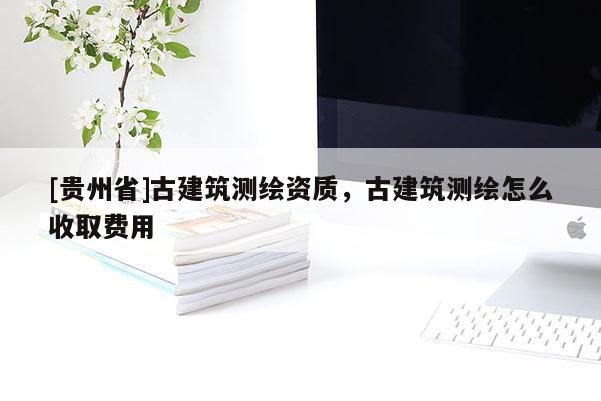 [贵州省]古建筑测绘资质，古建筑测绘怎么收取费用